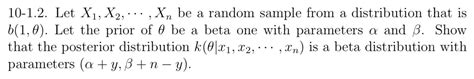 10-1.2. Let $X_1, X_2, \cdots, X_n$ be a random sample from a distribution that is $b(1, \theta)$. Let the prior of $\theta$ be a beta one with parameters $\alpha$ and $\beta$. Show that the posterior distribution $k(\theta|x_1, x_2, \cdots, x_n)$ is a beta distribution with parameters $(\alpha + y, \beta + n - y)$.